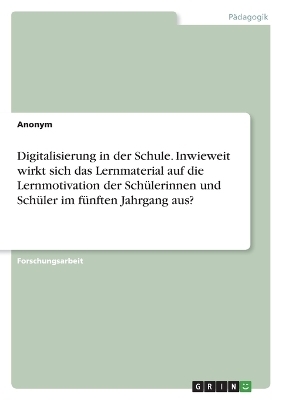 Pädagogik

Anonym

Digitalisierung in der Schule. Inwieweit wirkt sich das Lernmaterial auf die Lernmotivation der Schülerinnen und Schüler im fünften Jahrgang aus?

Forschungsarbeit

GRIN